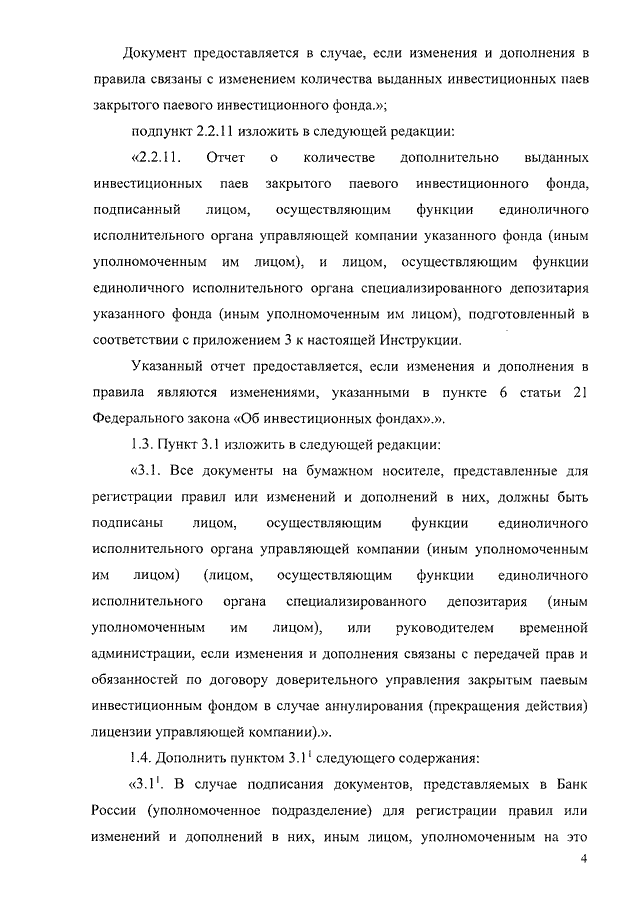 Документ предоставляется в случае, если изменения и дополнения в правила связаны с изменением количества выданных инвестиционных паев закрытого паевого инвестиционного фонда.»;

подпункт 2.2.11 изложить в следующей редакции:

«2.2.11. Отчет о количестве дополнительно выданных инвестиционных паев закрытого паевого инвестиционного фонда, подписанный лицом, осуществляющим функции единоличного исполнительного органа управляющей компании указанного фонда (иным уполномоченным им лицом), и лицом, осуществляющим функции единоличного исполнительного органа специализированного депозитария указанного фонда (иным уполномоченным им лицом), подготовленный в соответствии с приложением 3 к настоящей Инструкции.

Указанный отчет предоставляется, если изменения и дополнения в правила являются изменениями, указанными в пункте 6 статьи 21 Федерального закона «Об инвестиционных фондах».».

1.3. Пункт 3.1 изложить в следующей редакции:

«3.1. Все документы на бумажном носителе, представленные для регистрации правил или изменений и дополнений в них, должны быть подписаны лицом, осуществляющим функции единоличного исполнительного органа управляющей компании (иным уполномоченным им лицом) (лицом, осуществляющим функции единоличного исполнительного органа специализированного депозитария (иным уполномоченным им лицом), или руководителем временной администрации, если изменения и дополнения связаны с передачей прав и обязанностей по договору доверительного управления закрытым паевым инвестиционным фондом в случае аннулирования (прекращения действия) лицензии управляющей компании).».

1.4. Дополнить пунктом $3.1^1$ следующего содержания:

«$3.1^1$. В случае подписания документов, представляемых в Банк России (уполномоченное подразделение) для регистрации правил или изменений и дополнений в них, иным лицом, уполномоченным на это

4